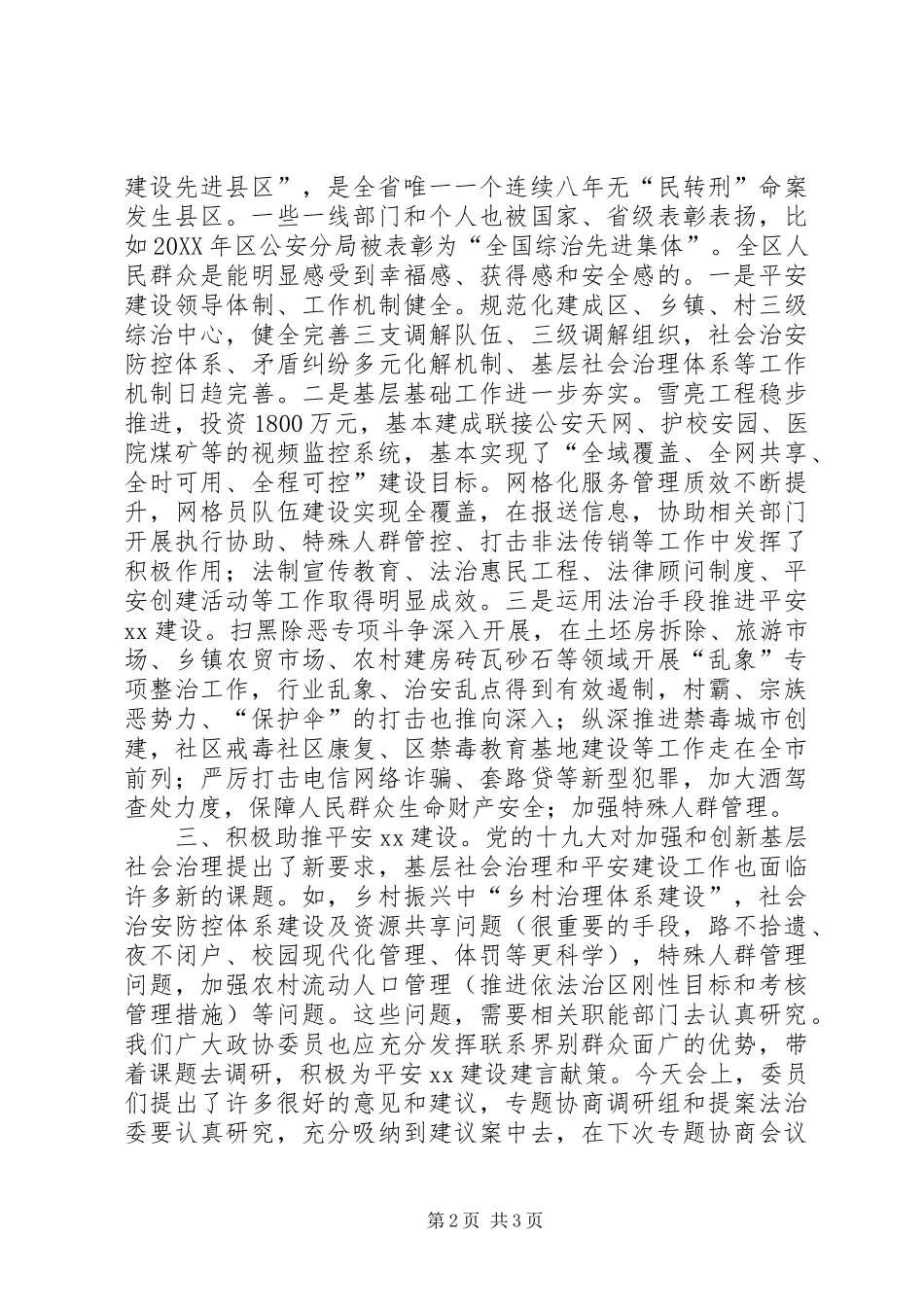 建设先进县区”，是全省唯一一个连续八年无“民转刑”命案发生县区。一些一线部门和个人也被国家、省级表彰表扬，比如20XX年区公安分局被表彰为“全国综治先进集体”。全区人民群众是能明显感受到幸福感、获得感和安全感的。一是平安建设领导体制、工作机制健全。规范化建成区、乡镇、村三级综治中心，健全完善三支调解队伍、三级调解组织，社会治安防控体系、矛盾纠纷多元化解机制、基层社会治理体系等工作机制日趋完善。二是基层基础工作进一步夯实。雪亮工程稳步推进，投资1800万元，基本建成联接公安天网、护校安园、医院煤矿等的视频监控系统，基本实现了“全域覆盖、全网共享、全时可用、全程可控”建设目标。网格化服务管理质效不断提升，网格员队伍建设实现全覆盖，在报送信息，协助相关部门开展执行协助、特殊人群管控、打击非法传销等工作中发挥了积极作用；法制宣传教育、法治惠民工程、法律顾问制度、平安创建活动等工作取得明显成效。三是运用法治手段推进平安xx建设。扫黑除恶专项斗争深入开展，在土坯房拆除、旅游市场、乡镇农贸市场、农村建房砖瓦砂石等领域开展“乱象”专项整治工作，行业乱象、治安乱点得到有效遏制，村霸、宗族恶势力、“保护伞”的打击也推向深入；纵深推进禁毒城市创建，社区戒毒社区康复、区禁毒教育基地建设等工作走在全市前列；严厉打击电信网络诈骗、套路贷等新型犯罪，加大酒驾查处力度，保障人民群众生命财产安全；加强特殊人群管理。

三、积极助推平安xx建设。党的十九大对加强和创新基层社会治理提出了新要求，基层社会治理和平安建设工作也面临许多新的课题。如，乡村振兴中“乡村治理体系建设”，社会治安防控体系建设及资源共享问题（很重要的手段，路不拾遗、夜不闭户、校园现代化管理、体罚等更科学），特殊人群管理问题，加强农村流动人口管理（推进依法治区刚性目标和考核管理措施）等问题。这些问题，需要相关职能部门去认真研究。我们广大政协委员也应充分发挥联系界别群众面广的优势，带着课题去调研，积极为平安xx建设建言献策。今天会上，委员们提出了许多很好的意见和建议，专题协商调研组和提案法治委要认真研究，充分吸纳到建议案中去，在下次专题协商会议

第2页 共3页